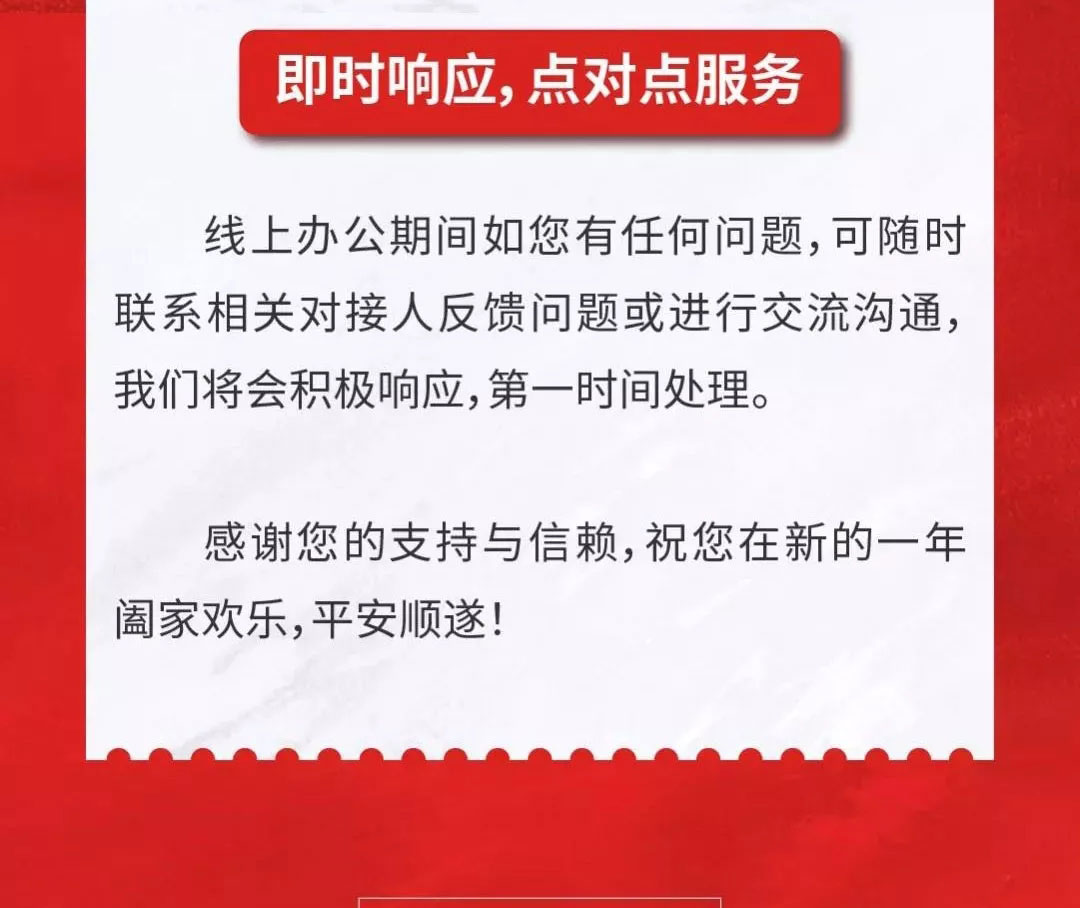 即时响应，点对点服务

线上办公期间如您有任何问题，可随时联系相关对接人反馈问题或进行交流沟通，我们将会积极响应，第一时间处理。

感谢您的支持与信赖，祝您在新的一年阖家欢乐，平安顺遂！